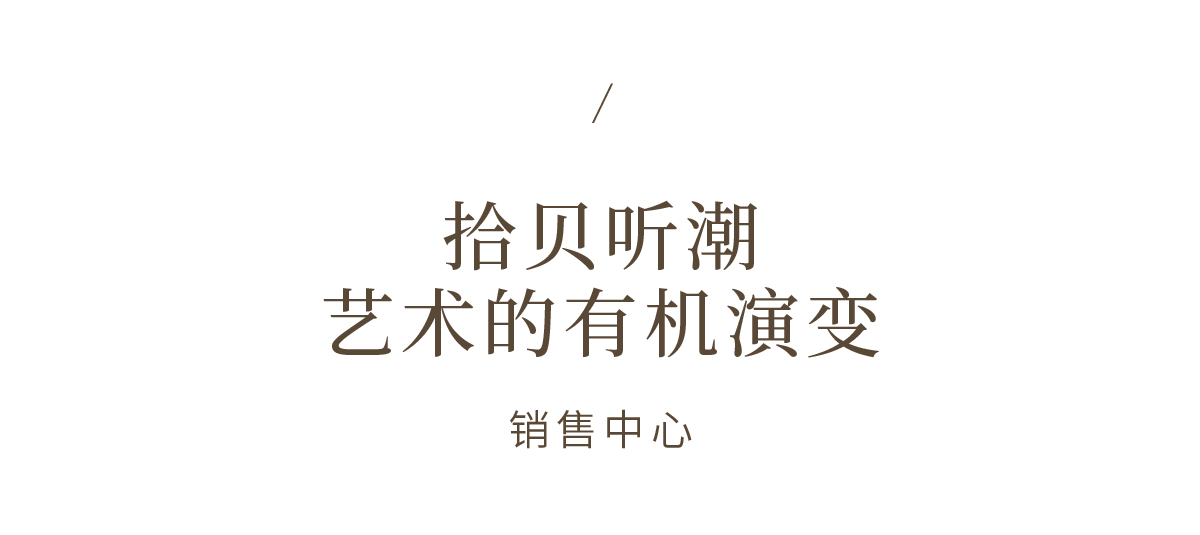 /

拾贝听潮
艺术的有机演变

销售中心